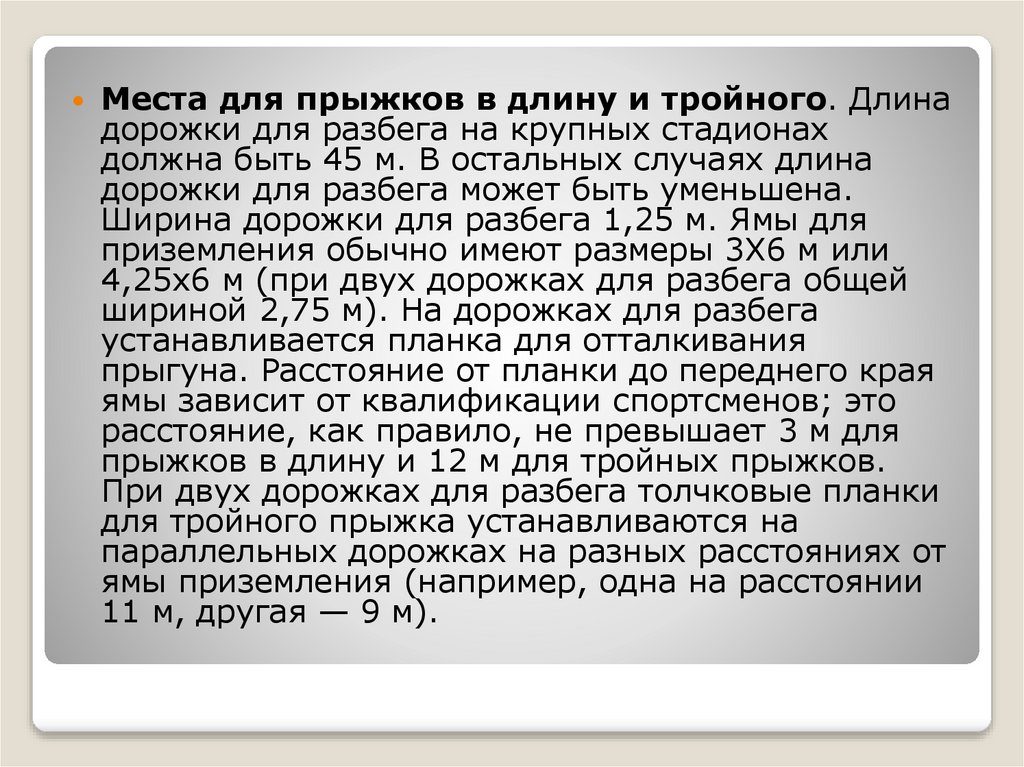 • Места для прыжков в длину и тройного. Длина дорожки для разбега на крупных стадионах должна быть 45 м. В остальных случаях длина дорожки для разбега может быть уменьшена. Ширина дорожки для разбега 1,25 м. Ямы для приземления обычно имеют размеры 3Х6 м или 4,25х6 м (при двух дорожках для разбега общей шириной 2,75 м). На дорожках для разбега устанавливается планка для отталкивания прыгуна. Расстояние от планки до переднего края ямы зависит от квалификации спортсменов; это расстояние, как правило, не превышает 3 м для прыжков в длину и 12 м для тройных прыжков. При двух дорожках для разбега толчковые планки для тройного прыжка устанавливаются на параллельных дорожках на разных расстояниях от ямы приземления (например, одна на расстоянии 11 м, другая — 9 м).